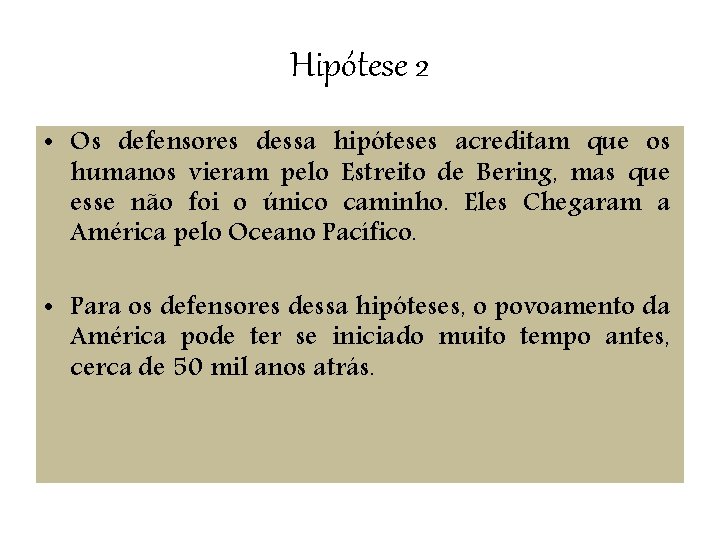 Hipótese 2

• Os defensores dessa hipóteses acreditam que os humanos vieram pelo Estreito de Bering, mas que esse não foi o único caminho. Eles Chegaram a América pelo Oceano Pacífico.

• Para os defensores dessa hipóteses, o povoamento da América pode ter se iniciado muito tempo antes, cerca de 50 mil anos atrás.